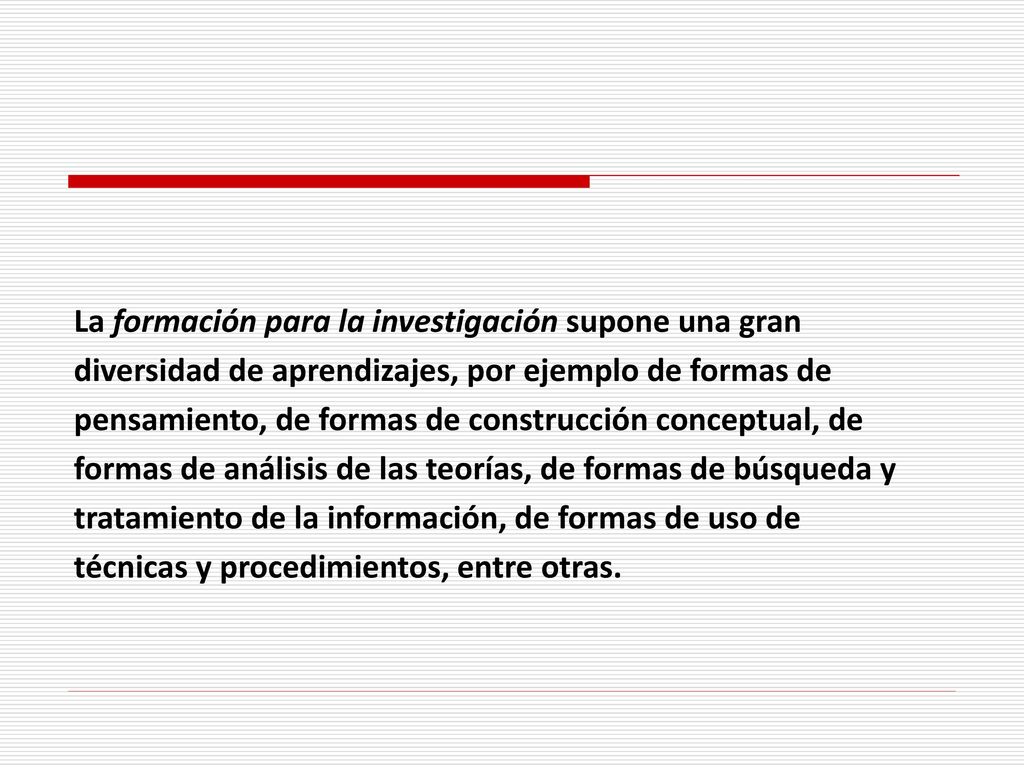 La formación para la investigación supone una gran diversidad de aprendizajes, por ejemplo de formas de pensamiento, de formas de construcción conceptual, de formas de análisis de las teorías, de formas de búsqueda y tratamiento de la información, de formas de uso de técnicas y procedimientos, entre otras.